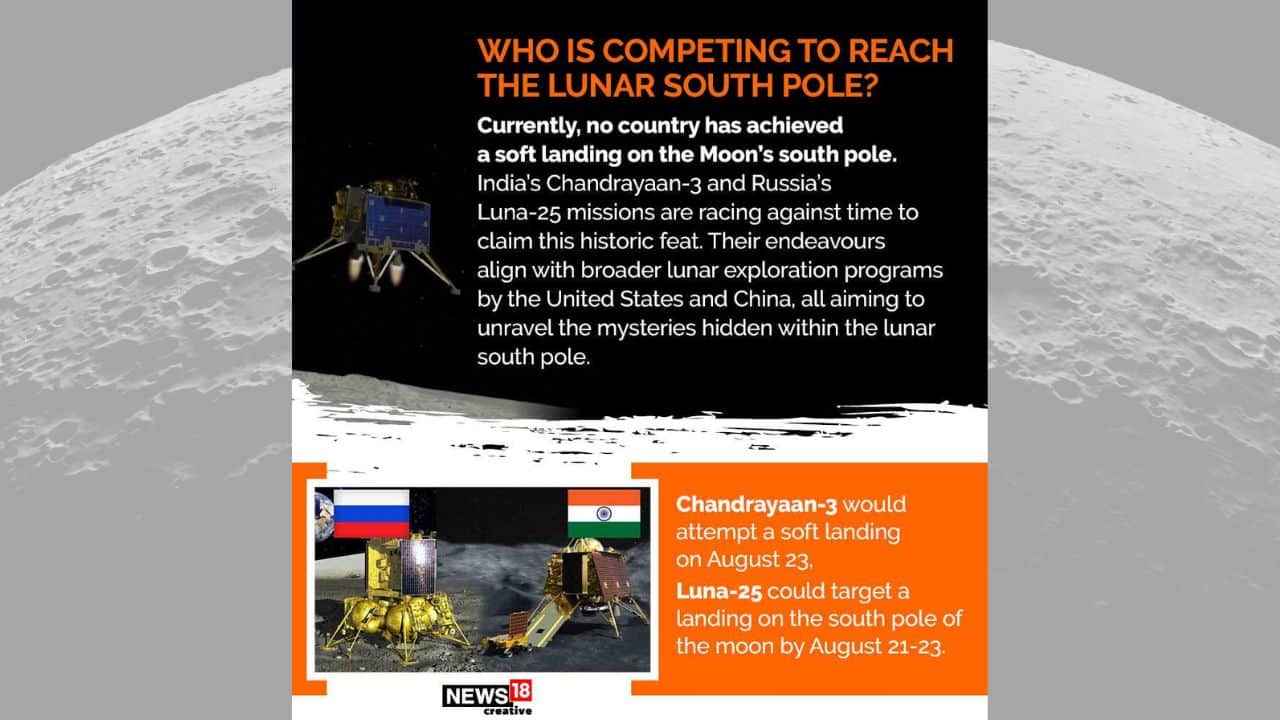 WHO IS COMPETING TO REACH THE LUNAR SOUTH POLE?

Currently, no country has achieved a soft landing on the Moon's south pole. India's Chandrayaan-3 and Russia's Luna-25 missions are racing against time to claim this historic feat. Their endeavours align with broader lunar exploration programs by the United States and China, all aiming to unravel the mysteries hidden within the lunar south pole.

Chandrayaan-3 would attempt a soft landing on August 23,

Luna-25 could target a landing on the south pole of the moon by August 21-23.

NEWS18 creative